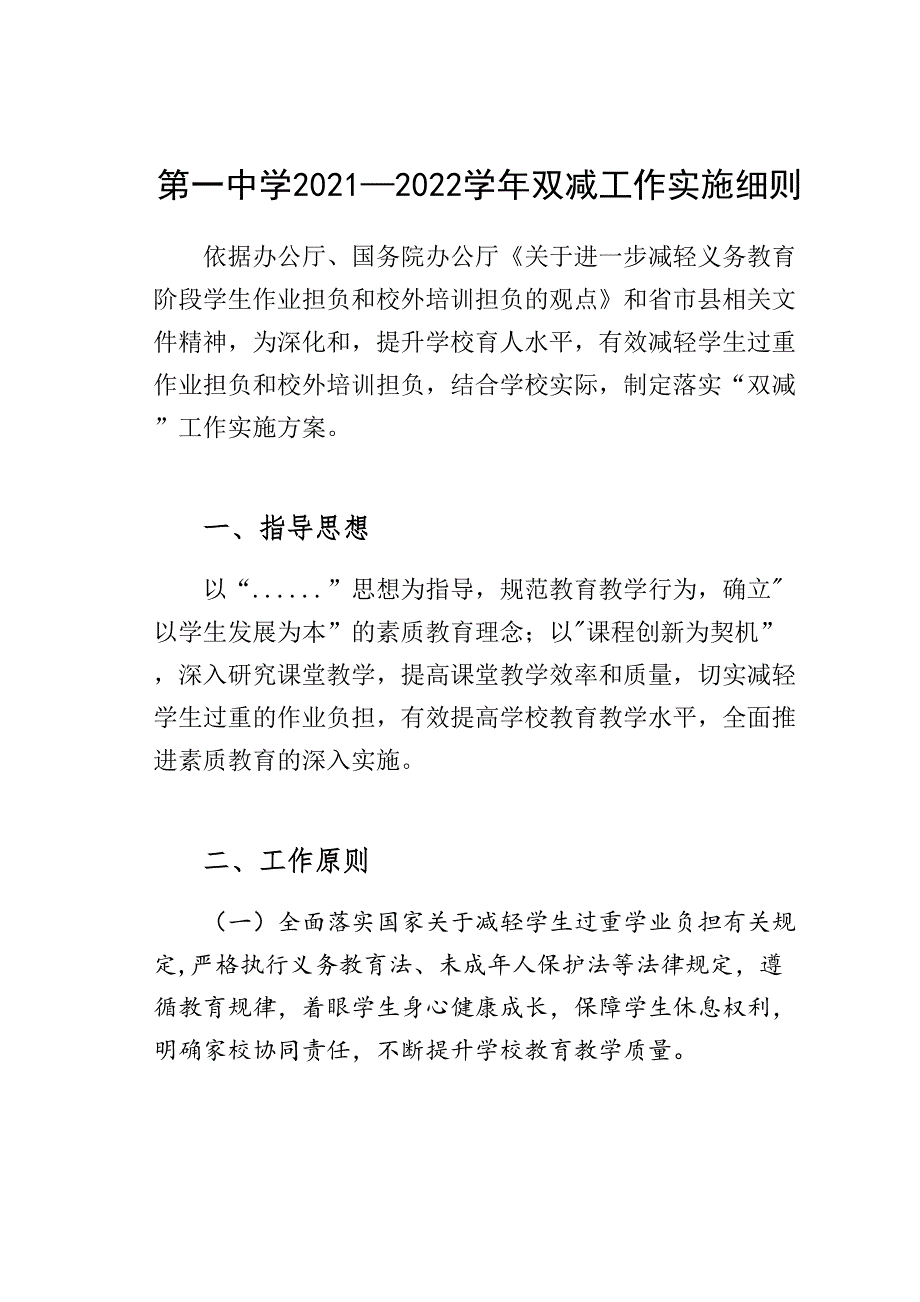 第一中学2021—2022学年双减工作实施细则

依据办公厅、国务院办公厅《关于进一步减轻义务教育阶段学生作业担负和校外培训担负的观点》和省市县相关文件精神，为深化和，提升学校育人水平，有效减轻学生过重作业担负和校外培训担负，结合学校实际，制定落实“双减”工作实施方案。

一、指导思想

以“......”思想为指导，规范教育教学行为，确立"以学生发展为本”的素质教育理念；以"课程创新为契机”，深入研究课堂教学，提高课堂教学效率和质量，切实减轻学生过重的作业负担，有效提高学校教育教学水平，全面推进素质教育的深入实施。

二、工作原则

（一）全面落实国家关于减轻学生过重学业负担有关规定，严格执行义务教育法、未成年人保护法等法律规定，遵循教育规律，着眼学生身心健康成长，保障学生休息权利，明确家校协同责任，不断提升学校教育教学质量。